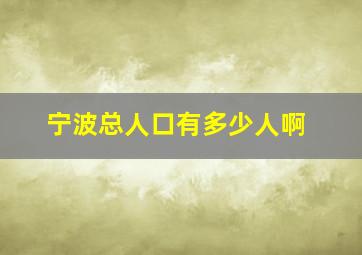 宁波总人口有多少人啊